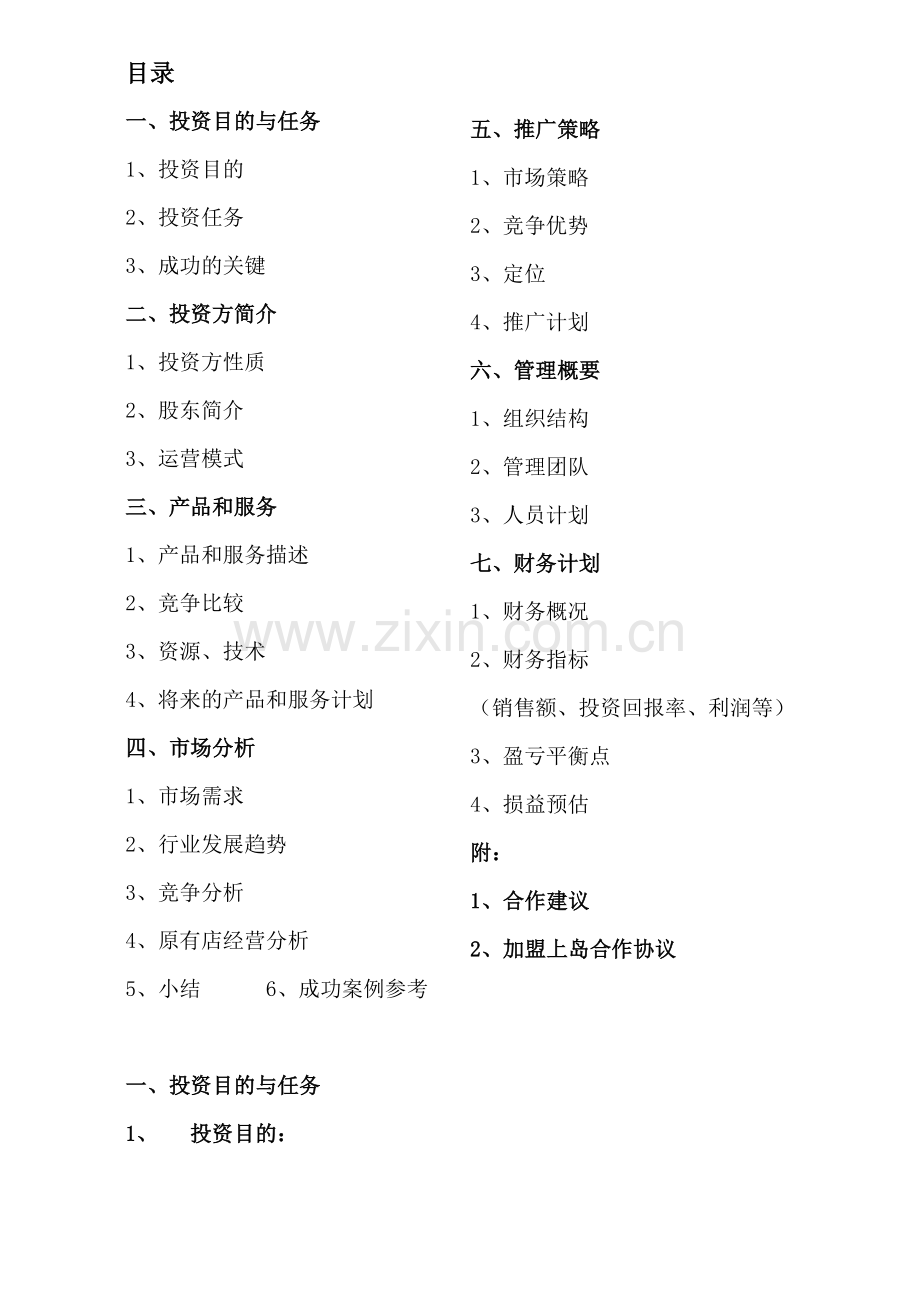 目录

一、投资目的与任务

1、投资目的

2、投资任务

3、成功的关键

二、投资方简介

1、投资方性质

2、股东简介

3、运营模式

三、产品和服务

1、产品和服务描述

2、竞争比较

3、资源、技术

4、将来的产品和服务计划

四、市场分析

1、市场需求

2、行业发展趋势

3、竞争分析

4、原有店经营分析

5、小结　　6、成功案例参考

五、推广策略

1、市场策略

2、竞争优势

3、定位

4、推广计划

六、管理概要

1、组织结构

2、管理团队

3、人员计划

七、财务计划

1、财务概况

2、财务指标

（销售额、投资回报率、利润等）

3、盈亏平衡点

4、损益预估

附：

1、合作建议

2、加盟上岛合作协议

www.zixin.com.cn

一、投资目的与任务

1、　投资目的：